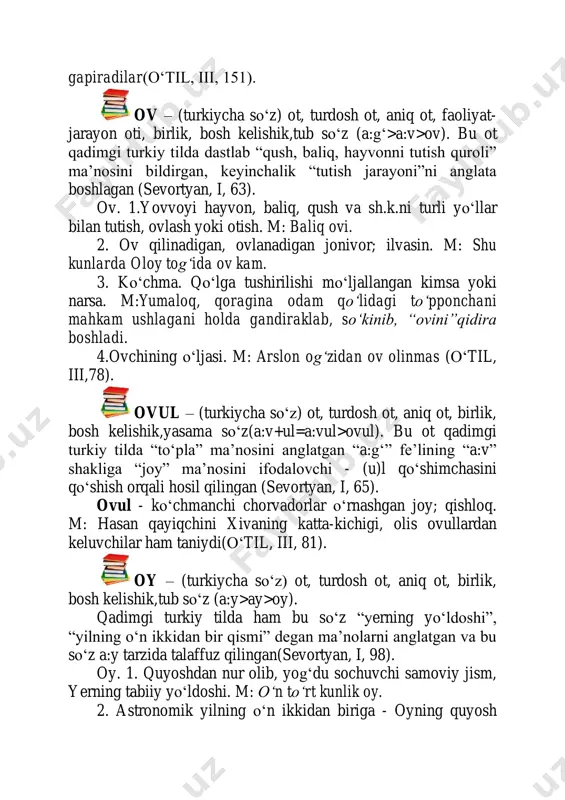 gapiradilar(O‘TIL, III, 151).

OV – (turkiycha so‘z) ot, turdosh ot, aniq ot, faoliyat-jarayon oti, birlik, bosh kelishik,tub so‘z (a:g‘>a:v>ov). Bu ot qadimgi turkiy tilda dastlab “qush, baliq, hayvonni tutish quroli” ma’nosini bildirgan, keyinchalik “tutish jarayoni”ni anglata boshlagan (Sevortyan, I, 63).

Ov. 1.Yovvoyi hayvon, baliq, qush va sh.k.ni turli yo‘llar bilan tutish, ovlash yoki otish. M: Baliq ovi.

2. Ov qilinadigan, ovlanadigan jonivor; ilvasin. M: Shu kunlarda Oloy tog‘ida ov kam.

3. Ko‘chma. Qo‘lga tushirilishi mo‘ljallangan kimsa yoki narsa. M:Yumaloq, qoragina odam qo‘lidagi to‘pponchani mahkam ushlagani holda gandiraklab, so‘kinib, “ovini”qidira boshladi.

4.Ovchining o‘ljasi. M: Arslon og‘zidan ov olinmas (O‘TIL, III,78).

OVUL – (turkiycha so‘z) ot, turdosh ot, aniq ot, birlik, bosh kelishik,yasama so‘z(a:v+ul=a:vul>ovul). Bu ot qadimgi turkiy tilda “to‘pla” ma’nosini anglatgan “a:g‘” fe’lining “a:v” shakliga “joy” ma’nosini ifodalovchi - (u)l qo‘shimchasini qo‘shish orqali hosil qilingan (Sevortyan, I, 65).

Ovul - ko‘chmanchi chorvadorlar o‘rnashgan joy; qishloq. M: Hasan qayiqchini Xivaning katta-kichigi, olis ovullardan keluvchilar ham taniydi(O‘TIL, III, 81).

OY – (turkiycha so‘z) ot, turdosh ot, aniq ot, birlik, bosh kelishik,tub so‘z (a:y>ay>oy).

Qadimgi turkiy tilda ham bu so‘z “yerning yo‘ldoshi”, “yilning o‘n ikkidan bir qismi” degan ma’nolarni anglatgan va bu so‘z a:y tarzida talaffuz qilingan(Sevortyan, I, 98).

Oy. 1. Quyoshdan nur olib, yog‘du sochuvchi samoviy jism, Yerning tabiiy yo‘ldoshi. M: O‘n to‘rt kunlik oy.

2. Astronomik yilning o‘n ikkidan biriga - Oyning quyosh